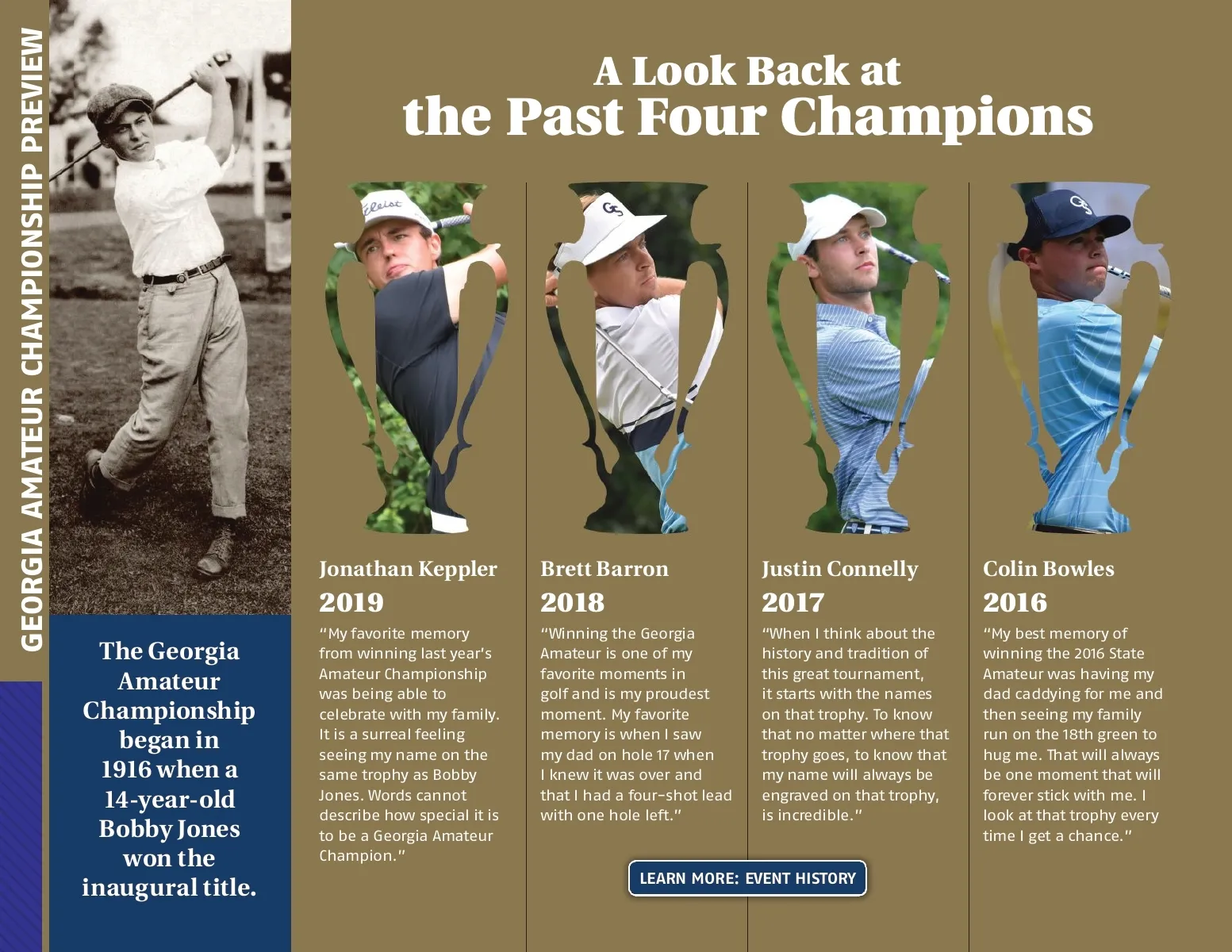 GEORGIA AMATEUR CHAMPIONSHIP PREVIEW

The Georgia Amateur Championship began in 1916 when a 14-year-old Bobby Jones won the inaugural title.

A Look Back at
the Past Four Champions

Jonathan Keppler
2019
"My favorite memory from winning last year's Amateur Championship was being able to celebrate with my family. It is a surreal feeling seeing my name on the same trophy as Bobby Jones. Words cannot describe how special it is to be a Georgia Amateur Champion."

Brett Barron
2018
"Winning the Georgia Amateur is one of my favorite moments in golf and is my proudest moment. My favorite memory is when I saw my dad on hole 17 when I knew it was over and that I had a four-shot lead with one hole left."

Justin Connelly
2017
"When I think about the history and tradition of this great tournament, it starts with the names on that trophy. To know that no matter where that trophy goes, to know that my name will always be engraved on that trophy, is incredible."

Colin Bowles
2016
"My best memory of winning the 2016 State Amateur was having my dad caddying for me and then seeing my family run on the 18th green to hug me. That will always be one moment that will forever stick with me. I look at that trophy every time I get a chance."

LEARN MORE: EVENT HISTORY